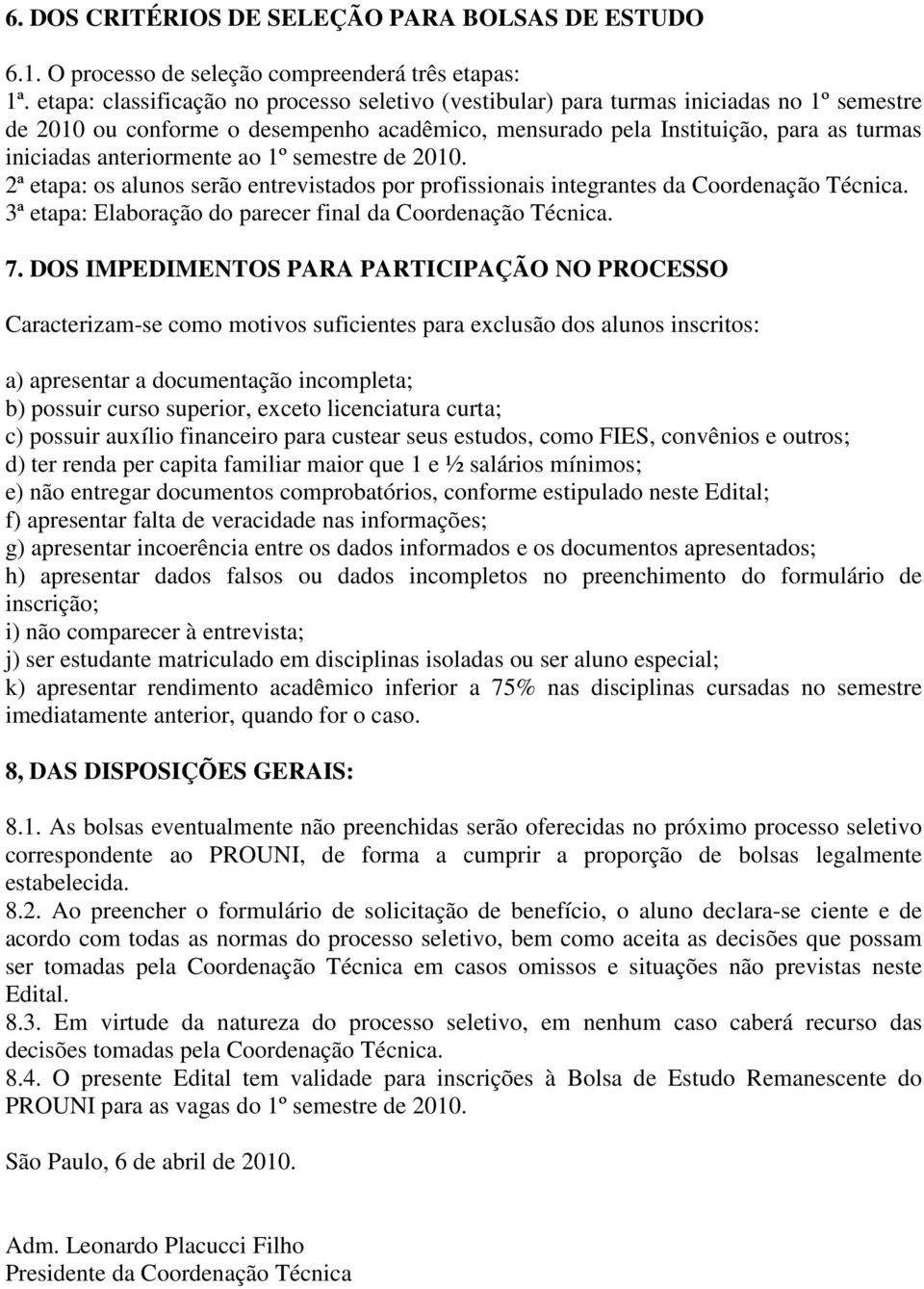 6. DOS CRITÉRIOS DE SELEÇÃO PARA BOLSAS DE ESTUDO

6.1. O processo de seleção compreenderá três etapas:
1ª. etapa: classificação no processo seletivo (vestibular) para turmas iniciadas no 1º semestre de 2010 ou conforme o desempenho acadêmico, mensurado pela Instituição, para as turmas iniciadas anteriormente ao 1º semestre de 2010.
2ª etapa: os alunos serão entrevistados por profissionais integrantes da Coordenação Técnica.
3ª etapa: Elaboração do parecer final da Coordenação Técnica.

7. DOS IMPEDIMENTOS PARA PARTICIPAÇÃO NO PROCESSO

Caracterizam-se como motivos suficientes para exclusão dos alunos inscritos:

a) apresentar a documentação incompleta;
b) possuir curso superior, exceto licenciatura curta;
c) possuir auxílio financeiro para custear seus estudos, como FIES, convênios e outros;
d) ter renda per capita familiar maior que 1 e ½ salários mínimos;
e) não entregar documentos comprobatórios, conforme estipulado neste Edital;
f) apresentar falta de veracidade nas informações;
g) apresentar incoerência entre os dados informados e os documentos apresentados;
h) apresentar dados falsos ou dados incompletos no preenchimento do formulário de inscrição;
i) não comparecer à entrevista;
j) ser estudante matriculado em disciplinas isoladas ou ser aluno especial;
k) apresentar rendimento acadêmico inferior a 75% nas disciplinas cursadas no semestre imediatamente anterior, quando for o caso.

8, DAS DISPOSIÇÕES GERAIS:

8.1. As bolsas eventualmente não preenchidas serão oferecidas no próximo processo seletivo correspondente ao PROUNI, de forma a cumprir a proporção de bolsas legalmente estabelecida.
8.2. Ao preencher o formulário de solicitação de benefício, o aluno declara-se ciente e de acordo com todas as normas do processo seletivo, bem como aceita as decisões que possam ser tomadas pela Coordenação Técnica em casos omissos e situações não previstas neste Edital.
8.3. Em virtude da natureza do processo seletivo, em nenhum caso caberá recurso das decisões tomadas pela Coordenação Técnica.
8.4. O presente Edital tem validade para inscrições à Bolsa de Estudo Remanescente do PROUNI para as vagas do 1º semestre de 2010.

São Paulo, 6 de abril de 2010.

Adm. Leonardo Placucci Filho
Presidente da Coordenação Técnica